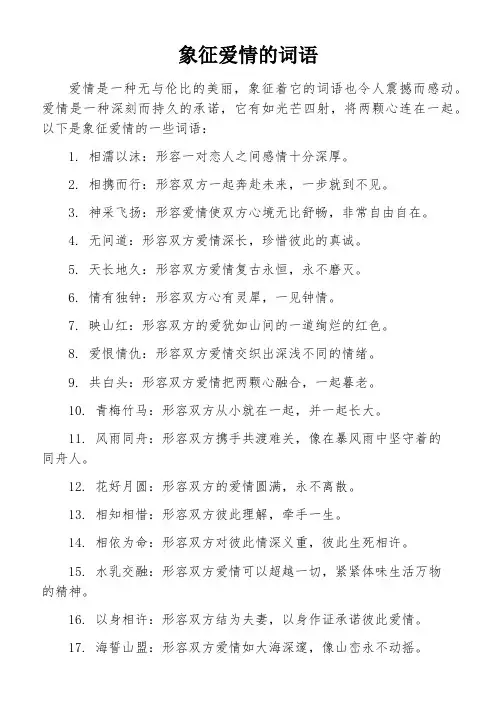 象征爱情的词语

爱情是一种无与伦比的美丽，象征着它的词语也令人震撼而感动。爱情是一种深刻而持久的承诺，它有如光芒四射，将两颗心连在一起。以下是象征爱情的一些词语：

1. 相濡以沫：形容一对恋人之间感情十分深厚。

2. 相携而行：形容双方一起奔赴未来，一步就到不见。

3. 神采飞扬：形容爱情使双方心境无比舒畅，非常自由自在。

4. 无间道：形容双方爱情深长，珍惜彼此的真诚。

5. 天长地久：形容双方爱情复古永恒，永不磨灭。

6. 情有独钟：形容双方心有灵犀，一见钟情。

7. 映山红：形容双方的爱犹如山间的一道绚烂的红色。

8. 爱恨情仇：形容双方爱情交织出深浅不同的情绪。

9. 共白头：形容双方爱情把两颗心融合，一起暮老。

10. 青梅竹马：形容双方从小就在一起，并一起长大。

11. 风雨同舟：形容双方携手共渡难关，像在暴风雨中坚守着的同舟人。

12. 花好月圆：形容双方的爱情圆满，永不离散。

13. 相知相惜：形容双方彼此理解，牵手一生。

14. 相依为命：形容双方对彼此情深义重，彼此生死相许。

15. 水乳交融：形容双方爱情可以超越一切，紧紧体味生活万物的精神。

16. 以身相许：形容双方结为夫妻，以身作证承诺彼此爱情。

17. 海誓山盟：形容双方爱情如大海深邃，像山峦永不动摇。